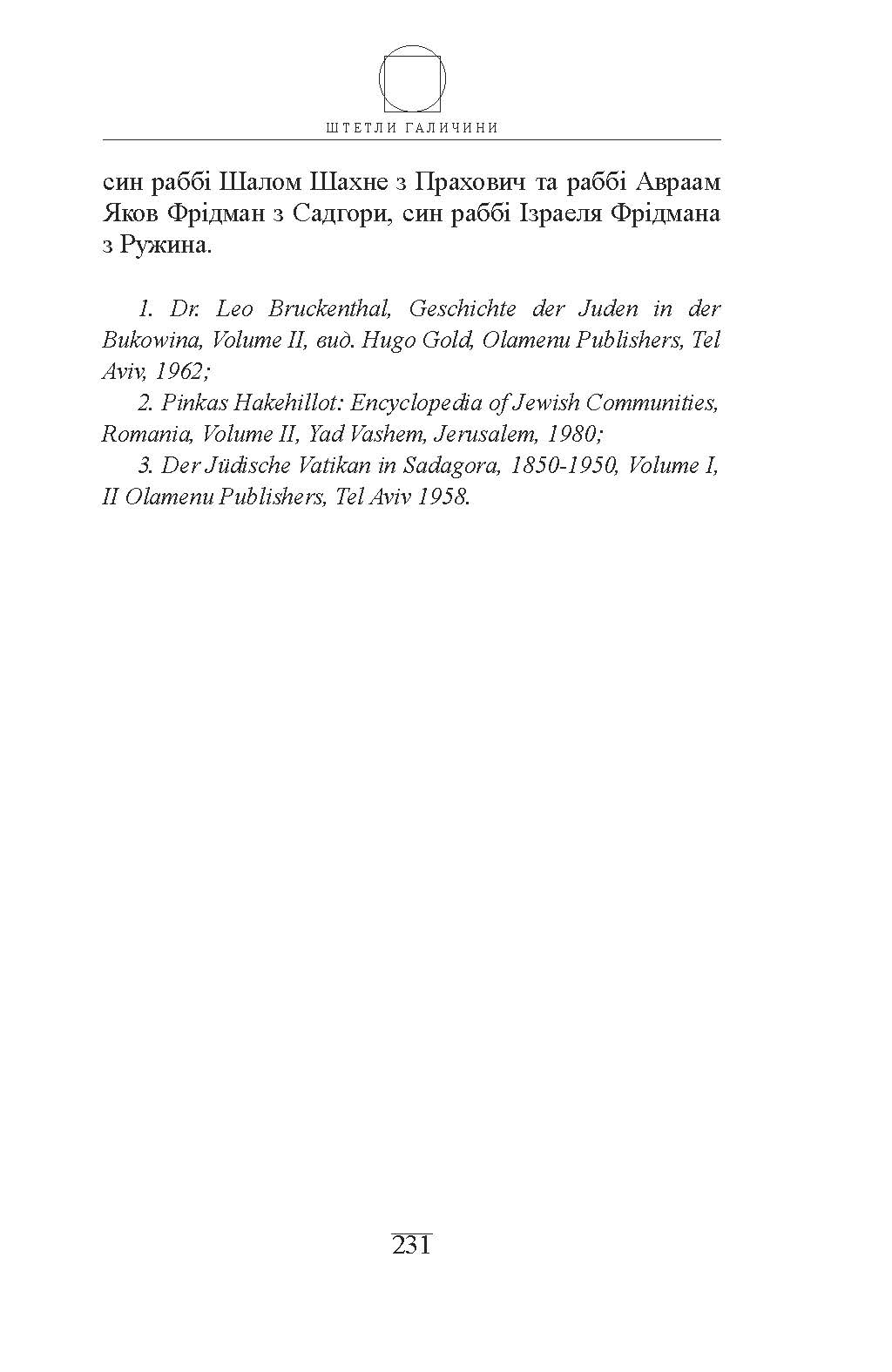 ШТЕТЛИ ГАЛИЧИНИ

син раббі Шалом Шахне з Прахович та раббі Авраам Яков Фрідман з Садгори, син раббі Ізраеля Фрідмана з Ружина.

1. Dr. Leo Bruckenthal, Geschichte der Juden in der Bukowina, Volume II, вид. Hugo Gold, Olamenu Publishers, Tel Aviv, 1962;

2. Pinkas Hakehillot: Encyclopedia of Jewish Communities, Romania, Volume II, Yad Vashem, Jerusalem, 1980;

3. Der Jüdische Vatikan in Sadagora, 1850-1950, Volume I, II Olamenu Publishers, Tel Aviv 1958.

231